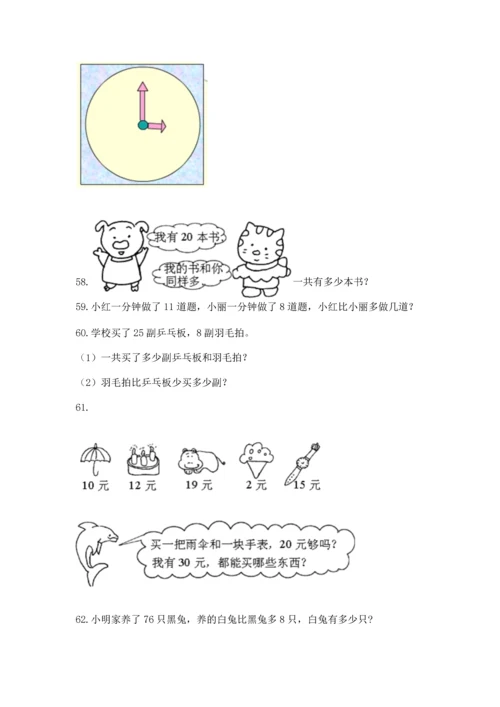 我有20本书

我的书和你同样多

58.

一共有多少本书?

59.小红一分钟做了11道题，小丽一分钟做了8道题，小红比小丽多做几道?

60.学校买了25副乒乓板，8副羽毛拍。

(1)一共买了多少副乒乓板和羽毛拍?

(2)羽毛拍比乒乓板少买多少副?

61.

10元 12元 19元 2元 15元

买一把雨伞和一块手表，20元够吗?
我有30元，都能买哪些东西?

62.小明家养了76只黑兔，养的白兔比黑兔多8只，白兔有多少只?